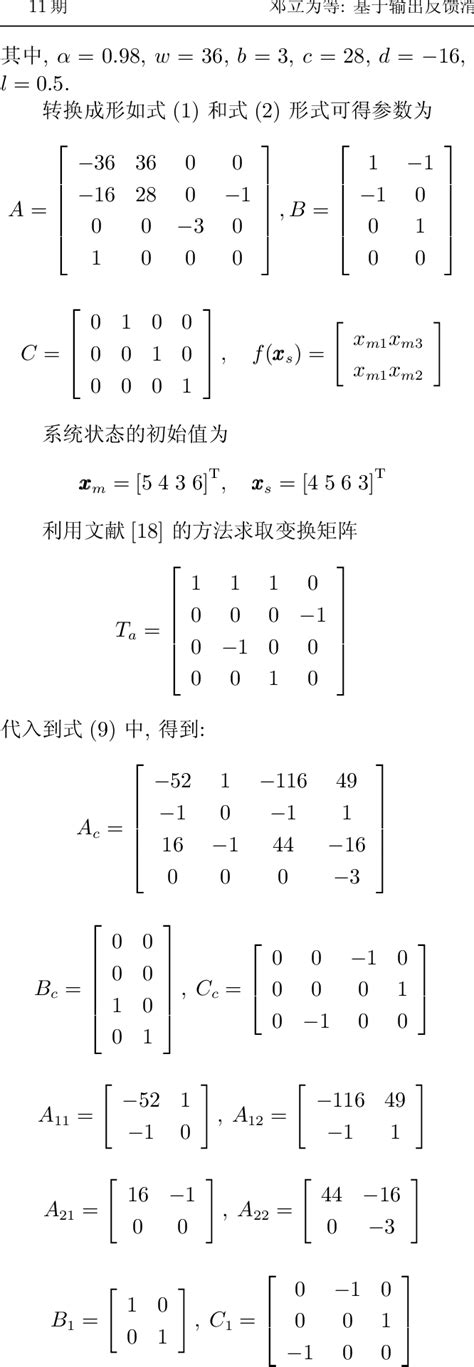 11 期　　邓立为等: 基于输出反馈滑

其中, $\alpha = 0.98$, $w = 36$, $b = 3$, $c = 28$, $d = -16$, $l = 0.5$.

转换成形如式 (1) 和式 (2) 形式可得参数为

$A = \begin{bmatrix} -36 & 36 & 0 & 0 \\ -16 & 28 & 0 & -1 \\ 0 & 0 & -3 & 0 \\ 1 & 0 & 0 & 0 \end{bmatrix}, B = \begin{bmatrix} 1 & -1 \\ -1 & 0 \\ 0 & 1 \\ 0 & 0 \end{bmatrix}$

$C = \begin{bmatrix} 0 & 1 & 0 & 0 \\ 0 & 0 & 1 & 0 \\ 0 & 0 & 0 & 1 \end{bmatrix}, \quad f(\boldsymbol{x}_s) = \begin{bmatrix} x_{m1}x_{m3} \\ x_{m1}x_{m2} \end{bmatrix}$

系统状态的初始值为

$\boldsymbol{x}_m = [5\ 4\ 3\ 6]^{\mathrm{T}}, \quad \boldsymbol{x}_s = [4\ 5\ 6\ 3]^{\mathrm{T}}$

利用文献 [18] 的方法求取变换矩阵

$T_a = \begin{bmatrix} 1 & 1 & 1 & 0 \\ 0 & 0 & 0 & -1 \\ 0 & -1 & 0 & 0 \\ 0 & 0 & 1 & 0 \end{bmatrix}$

代入到式 (9) 中, 得到:

$A_c = \begin{bmatrix} -52 & 1 & -116 & 49 \\ -1 & 0 & -1 & 1 \\ 16 & -1 & 44 & -16 \\ 0 & 0 & 0 & -3 \end{bmatrix}$

$B_c = \begin{bmatrix} 0 & 0 \\ 0 & 0 \\ 1 & 0 \\ 0 & 1 \end{bmatrix}, C_c = \begin{bmatrix} 0 & 0 & -1 & 0 \\ 0 & 0 & 0 & 1 \\ 0 & -1 & 0 & 0 \end{bmatrix}$

$A_{11} = \begin{bmatrix} -52 & 1 \\ -1 & 0 \end{bmatrix}, A_{12} = \begin{bmatrix} -116 & 49 \\ -1 & 1 \end{bmatrix}$

$A_{21} = \begin{bmatrix} 16 & -1 \\ 0 & 0 \end{bmatrix}, A_{22} = \begin{bmatrix} 44 & -16 \\ 0 & -3 \end{bmatrix}$

$B_1 = \begin{bmatrix} 1 & 0 \\ 0 & 1 \end{bmatrix}, C_1 = \begin{bmatrix} 0 & -1 & 0 \\ 0 & 0 & 1 \\ -1 & 0 & 0 \end{bmatrix}$